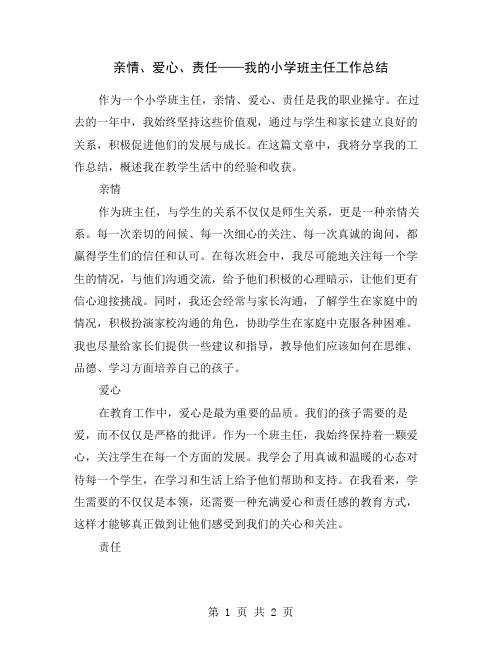 亲情、爱心、责任——我的小学班主任工作总结

作为一个小学班主任，亲情、爱心、责任是我的职业操守。在过去的一年中，我始终坚持这些价值观，通过与学生和家长建立良好的关系，积极促进他们的发展与成长。在这篇文章中，我将分享我的工作总结，概述我在教学生活中的经验和收获。

亲情

作为班主任，与学生的关系不仅仅是师生关系，更是一种亲情关系。每一次亲切的问候、每一次细心的关注、每一次真诚的询问，都赢得学生们的信任和认可。在每次班会中，我尽可能地关注每一个学生的情况，与他们沟通交流，给予他们积极的心理暗示，让他们更有信心迎接挑战。同时，我还会经常与家长沟通，了解学生在家庭中的情况，积极扮演家校沟通的角色，协助学生在家庭中克服各种困难。我也尽量给家长们提供一些建议和指导，教导他们应该如何在思维、品德、学习方面培养自己的孩子。

爱心

在教育工作中，爱心是最为重要的品质。我们的孩子需要的是爱，而不仅仅是严格的批评。作为一个班主任，我始终保持着一颗爱心，关注学生在每一个方面的发展。我学会了用真诚和温暖的心态对待每一个学生，在学习和生活上给予他们帮助和支持。在我看来，学生需要的不仅仅是本领，还需要一种充满爱心和责任感的教育方式，这样才能够真正做到让他们感受到我们的关心和关注。

责任

第 1 页 共 2 页